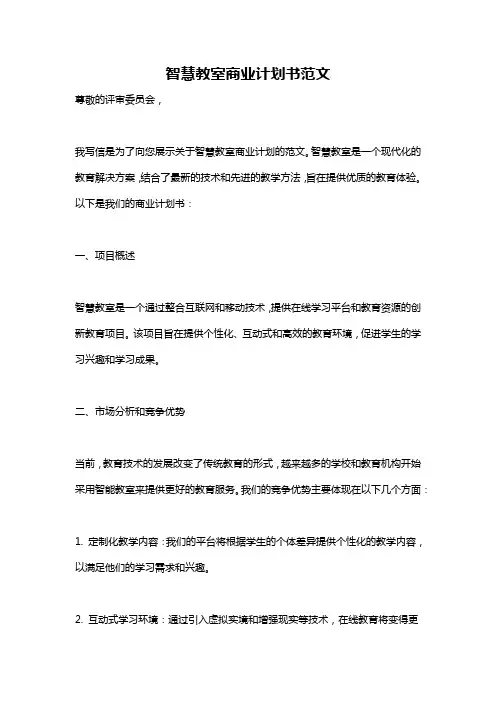 智慧教室商业计划书范文

尊敬的评审委员会，

我写信是为了向您展示关于智慧教室商业计划的范文。智慧教室是一个现代化的教育解决方案，结合了最新的技术和先进的教学方法，旨在提供优质的教育体验。以下是我们的商业计划书：

一、项目概述

智慧教室是一个通过整合互联网和移动技术，提供在线学习平台和教育资源的创新教育项目。该项目旨在提供个性化、互动式和高效的教育环境，促进学生的学习兴趣和学习成果。

二、市场分析和竞争优势

当前，教育技术的发展改变了传统教育的形式，越来越多的学校和教育机构开始采用智能教室来提供更好的教育服务。我们的竞争优势主要体现在以下几个方面：

1. 定制化教学内容：我们的平台将根据学生的个体差异提供个性化的教学内容，以满足他们的学习需求和兴趣。

2. 互动式学习环境：通过引入虚拟实境和增强现实等技术，在线教育将变得更